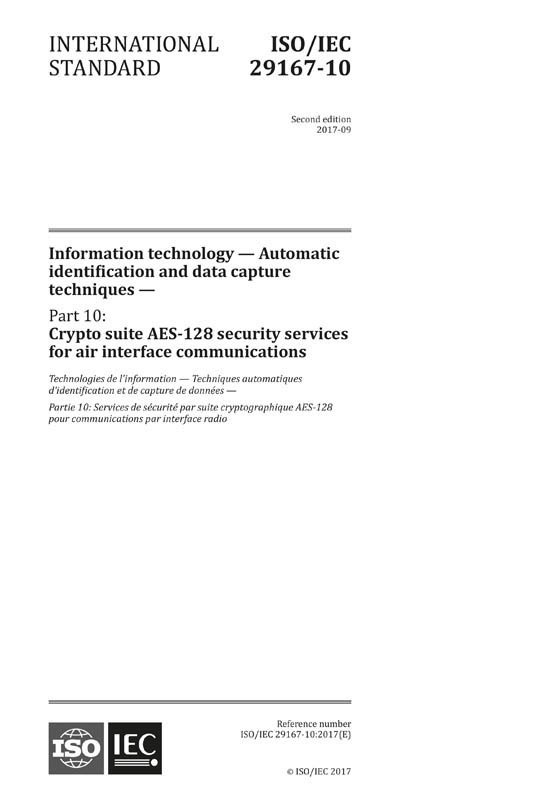 INTERNATIONAL STANDARD

ISO/IEC 29167-10

Second edition
2017-09

Information technology — Automatic identification and data capture techniques —

Part 10:
Crypto suite AES-128 security services for air interface communications

Technologies de l'information — Techniques automatiques d'identification et de capture de données —

Partie 10: Services de sécurité par suite cryptographique AES-128 pour communications par interface radio

ISO IEC

Reference number
ISO/IEC 29167-10:2017(E)

© ISO/IEC 2017